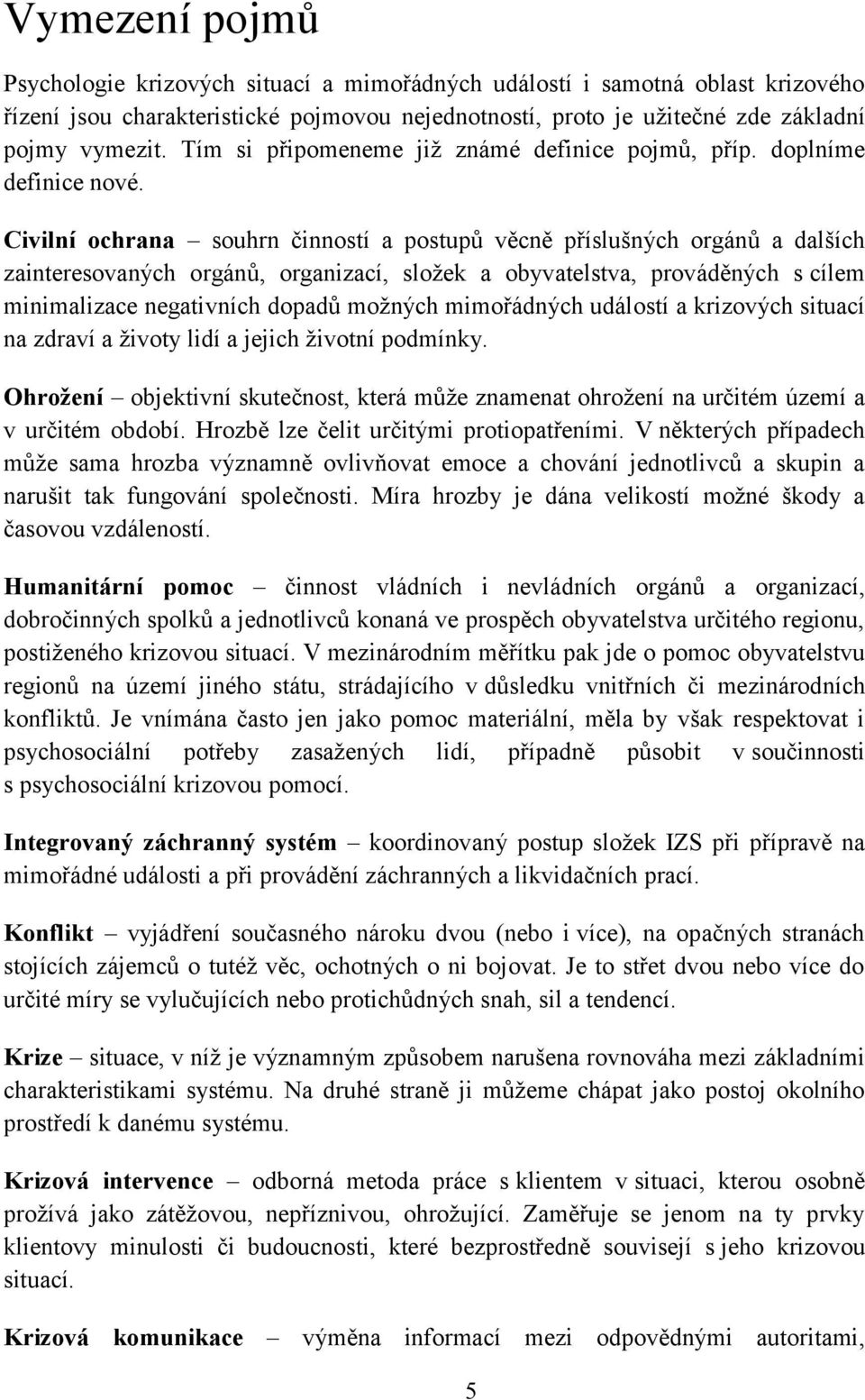 Vymezení pojmů

Psychologie krizových situací a mimořádných událostí i samotná oblast krizového řízení jsou charakteristické pojmovou nejednotností, proto je užitečné zde základní pojmy vymezit. Tím si připomeneme již známé definice pojmů, příp. doplníme definice nové.

Civilní ochrana – souhrn činností a postupů věcně příslušných orgánů a dalších zainteresovaných orgánů, organizací, složek a obyvatelstva, prováděných s cílem minimalizace negativních dopadů možných mimořádných událostí a krizových situací na zdraví a životy lidí a jejich životní podmínky.

Ohrožení – objektivní skutečnost, která může znamenat ohrožení na určitém území a v určitém období. Hrozbě lze čelit určitými protiopatřeními. V některých případech může sama hrozba významně ovlivňovat emoce a chování jednotlivců a skupin a narušit tak fungování společnosti. Míra hrozby je dána velikostí možné škody a časovou vzdáleností.

Humanitární pomoc – činnost vládních i nevládních orgánů a organizací, dobročinných spolků a jednotlivců konaná ve prospěch obyvatelstva určitého regionu, postiženého krizovou situací. V mezinárodním měřítku pak jde o pomoc obyvatelstvu regionů na území jiného státu, strádajícího v důsledku vnitřních či mezinárodních konfliktů. Je vnímána často jen jako pomoc materiální, měla by však respektovat i psychosociální potřeby zasažených lidí, případně působit v součinnosti s psychosociální krizovou pomocí.

Integrovaný záchranný systém – koordinovaný postup složek IZS při přípravě na mimořádné události a při provádění záchranných a likvidačních prací.

Konflikt – vyjádření současného nároku dvou (nebo i více), na opačných stranách stojících zájemců o tutéž věc, ochotných o ni bojovat. Je to střet dvou nebo více do určité míry se vylučujících nebo protichůdných snah, sil a tendencí.

Krize – situace, v níž je významným způsobem narušena rovnováha mezi základními charakteristikami systému. Na druhé straně ji můžeme chápat jako postoj okolního prostředí k danému systému.

Krizová intervence – odborná metoda práce s klientem v situaci, kterou osobně prožívá jako zátěžovou, nepříznivou, ohrožující. Zaměřuje se jenom na ty prvky klientovy minulosti či budoucnosti, které bezprostředně souvisejí s jeho krizovou situací.

Krizová komunikace – výměna informací mezi odpovědnými autoritami,

5